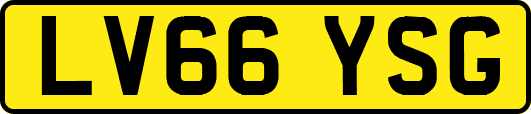 LV66 YSG